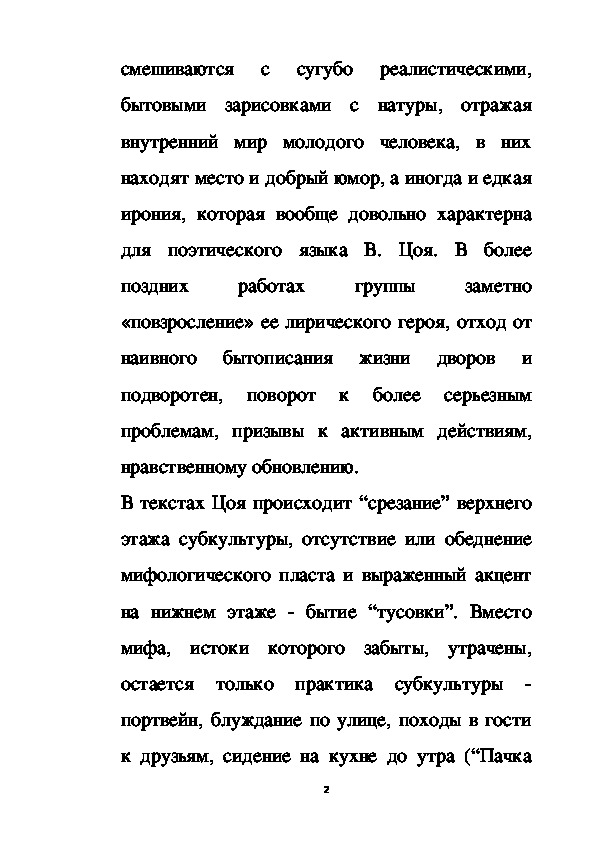 смешиваются с сугубо реалистическими, бытовыми зарисовками с натуры, отражая внутренний мир молодого человека, в них находят место и добрый юмор, а иногда и едкая ирония, которая вообще довольно характерна для поэтического языка В. Цоя. В более поздних работах группы заметно «повзросление» ее лирического героя, отход от наивного бытописания жизни дворов и подворотен, поворот к более серьезным проблемам, призывы к активным действиям, нравственному обновлению.

В текстах Цоя происходит “срезание” верхнего этажа субкультуры, отсутствие или обеднение мифологического пласта и выраженный акцент на нижнем этаже - бытие “тусовки”. Вместо мифа, истоки которого забыты, утрачены, остается только практика субкультуры - портвейн, блуждание по улице, походы в гости к друзьям, сидение на кухне до утра (“Пачка

2